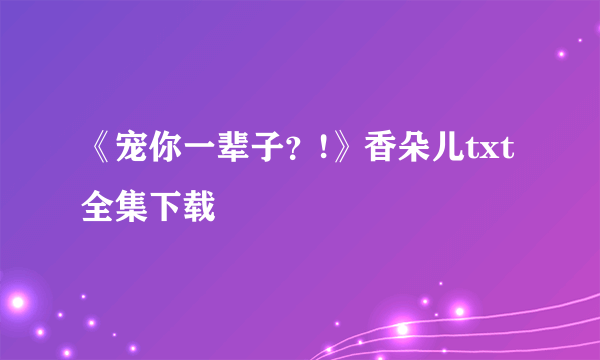 《宠你一辈子？！》香朵儿txt全集下载